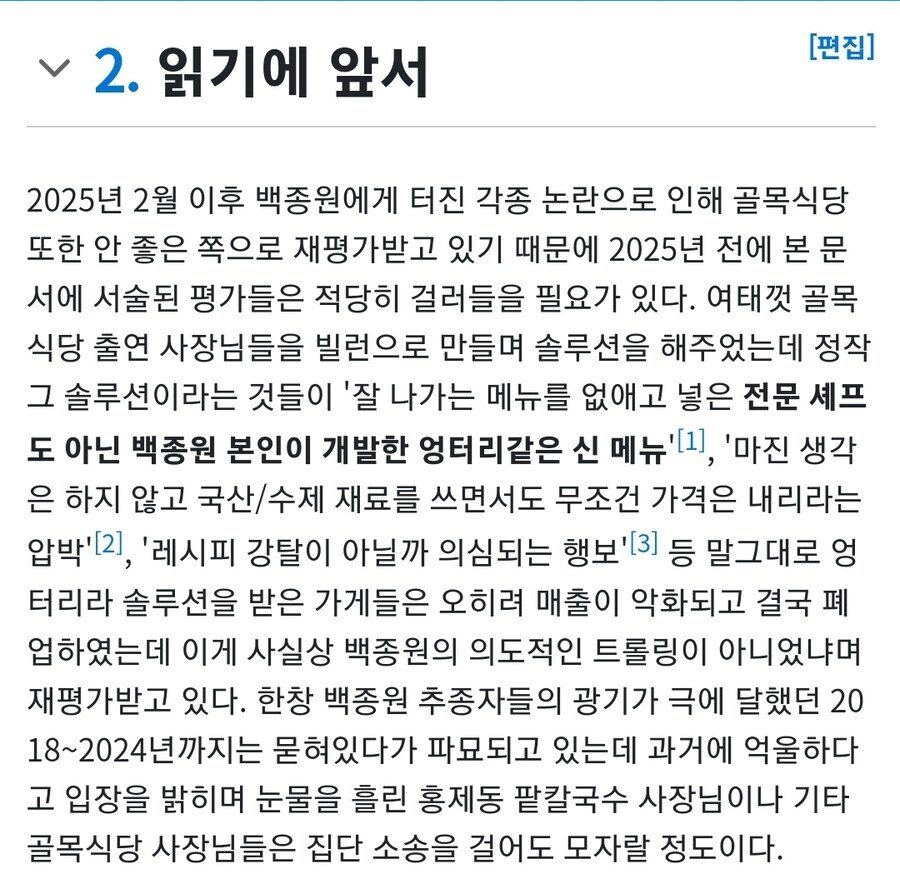 2. 읽기에 앞서

[편집]

2025년 2월 이후 백종원에게 터진 각종 논란으로 인해 골목식당 또한 안 좋은 쪽으로 재평가받고 있기 때문에 2025년 전에 본 문서에 서술된 평가들은 적당히 걸러들을 필요가 있다. 여태껏 골목식당 출연 사장님들을 빌런으로 만들며 솔루션을 해주었는데 정작 그 솔루션이라는 것들이 '잘 나가는 메뉴를 없애고 넣은 전문 셰프도 아닌 백종원 본인이 개발한 엉터리같은 신 메뉴'[1], '마진 생각은 하지 않고 국산/수제 재료를 쓰면서도 무조건 가격은 내리라는 압박'[2], '레시피 강탈이 아닐까 의심되는 행보'[3] 등 말그대로 엉터리라 솔루션을 받은 가게들은 오히려 매출이 악화되고 결국 폐업하였는데 이게 사실상 백종원의 의도적인 트롤링이 아니었냐며 재평가받고 있다. 한창 백종원 추종자들의 광기가 극에 달했던 2018~2024년까지는 묻혀있다가 파묘되고 있는데 과거에 억울하다고 입장을 밝히며 눈물을 흘린 홍제동 팥칼국수 사장님이나 기타 골목식당 사장님들은 집단 소송을 걸어도 모자랄 정도이다.